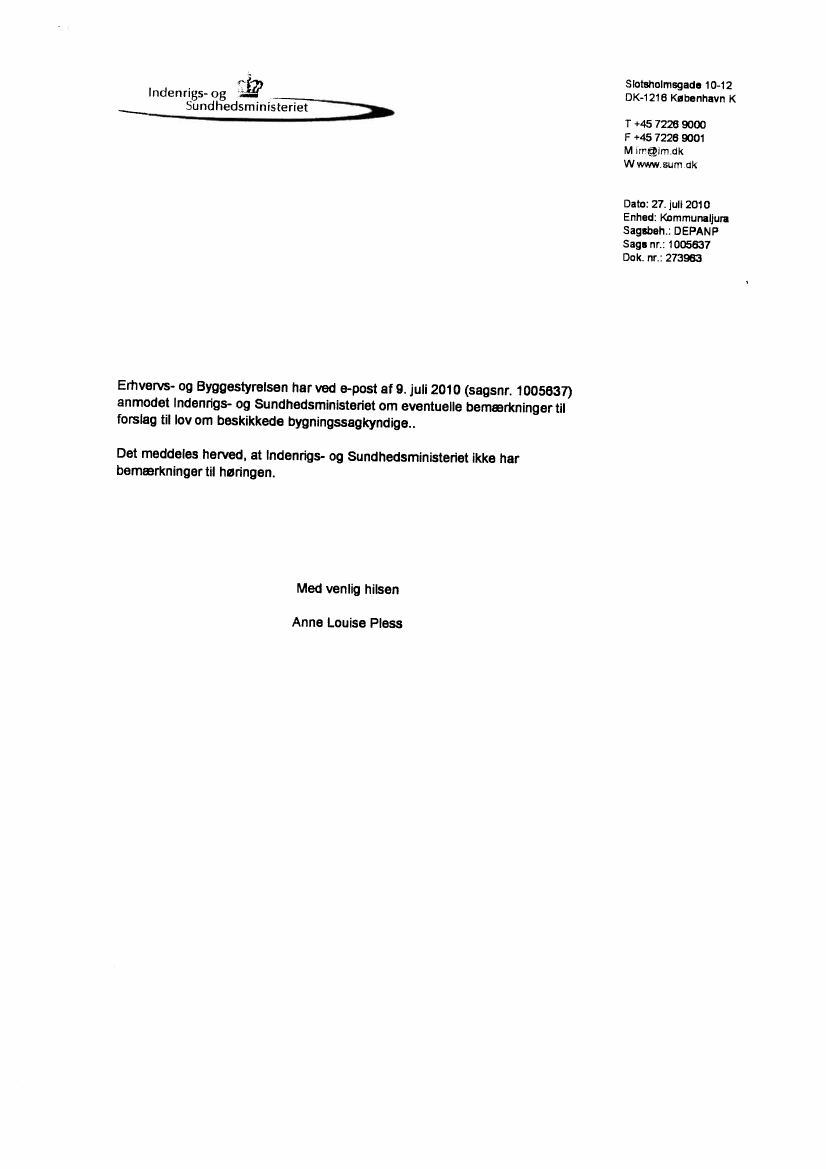 Indenrigs- og Sundhedsministeriet

Slotsholmsgade 10-12
DK-1216 København K

T +45 7226 9000
F +45 7226 9001
M im@im.dk
W www.sum.dk

Dato: 27. juli 2010
Enhed: Kommunaljura
Sagsbeh.: DEPANP
Sags nr.: 1005637
Dok. nr.: 273963

Erhvervs- og Byggestyrelsen har ved e-post af 9. juli 2010 (sagsnr. 1005637) anmodet Indenrigs- og Sundhedsministeriet om eventuelle bemærkninger til forslag til lov om beskikkede bygningssagkyndige..

Det meddeles herved, at Indenrigs- og Sundhedsministeriet ikke har bemærkninger til høringen.

Med venlig hilsen

Anne Louise Pless